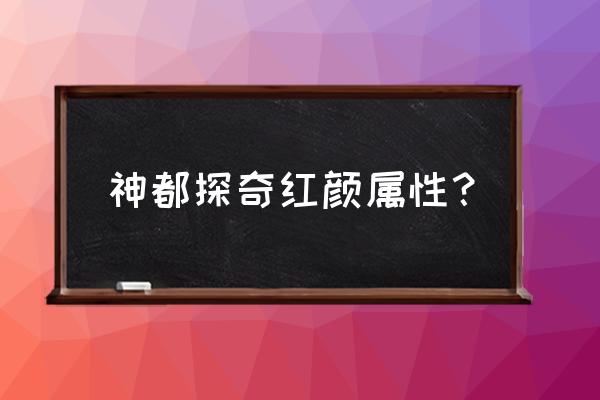 神都探奇红颜属性？